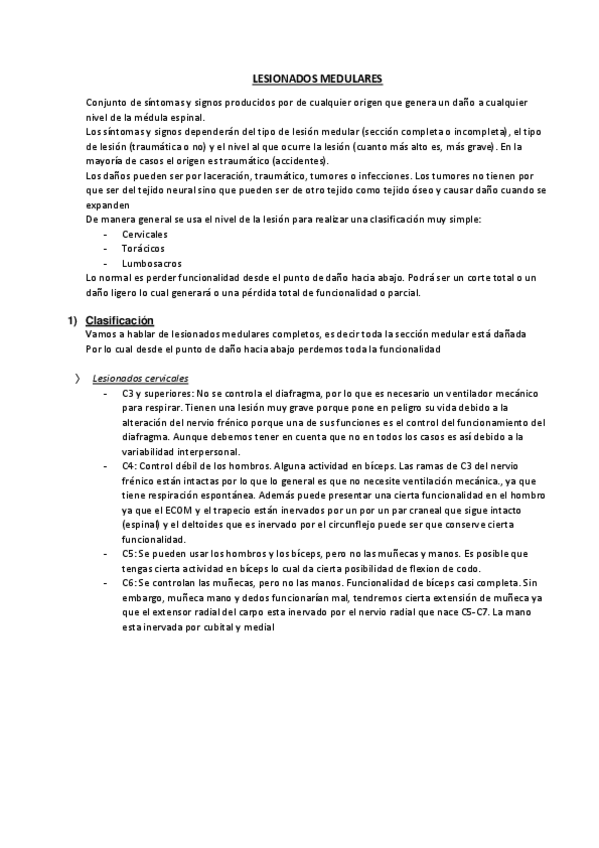 LESIONADOS MEDULARES

Conjunto de síntomas y signos producidos por de cualquier origen que genera un daño a cualquier nivel de la médula espinal.
Los síntomas y signos dependerán del tipo de lesión medular (sección completa o incompleta), el tipo de lesión (traumática o no) y el nivel al que ocurre la lesión (cuanto más alto es, más grave). En la mayoría de casos el origen es traumático (accidentes).
Los daños pueden ser por laceración, traumático, tumores o infecciones. Los tumores no tienen por que ser del tejido neural sino que pueden ser de otro tejido como tejido óseo y causar daño cuando se expanden
De manera general se usa el nivel de la lesión para realizar una clasificación muy simple:
- Cervicales
- Torácicos
- Lumbosacros
Lo normal es perder funcionalidad desde el punto de daño hacia abajo. Podrá ser un corte total o un daño ligero lo cual generará o una pérdida total de funcionalidad o parcial.

1) Clasificación
Vamos a hablar de lesionados medulares completos, es decir toda la sección medular está dañada
Por lo cual desde el punto de daño hacia abajo perdemos toda la funcionalidad

〉 Lesionados cervicales
- C3 y superiores: No se controla el diafragma, por lo que es necesario un ventilador mecánico para respirar. Tienen una lesión muy grave porque pone en peligro su vida debido a la alteración del nervio frénico porque una de sus funciones es el control del funcionamiento del diafragma. Aunque debemos tener en cuenta que no en todos los casos es así debido a la variabilidad interpersonal.
- C4: Control débil de los hombros. Alguna actividad en bíceps. Las ramas de C3 del nervio frénico están intactas por lo que lo general es que no necesite ventilación mecánica., ya que tiene respiración espontánea. Además puede presentar una cierta funcionalidad en el hombro ya que el ECOM y el trapecio están inervados por un por un par craneal que sigue intacto (espinal) y el deltoides que es inervado por el circunflejo puede ser que conserve cierta funcionalidad.
- C5: Se pueden usar los hombros y los bíceps, pero no las muñecas y manos. Es posible que tengas cierta actividad en bíceps lo cual da cierta posibilidad de flexion de codo.
- C6: Se controlan las muñecas, pero no las manos. Funcionalidad de bíceps casi completa. Sin embargo, muñeca mano y dedos funcionarían mal, tendremos cierta extensión de muñeca ya que el extensor radial del carpo esta inervado por el nervio radial que nace C5-C7. La mano esta inervada por cubital y medial